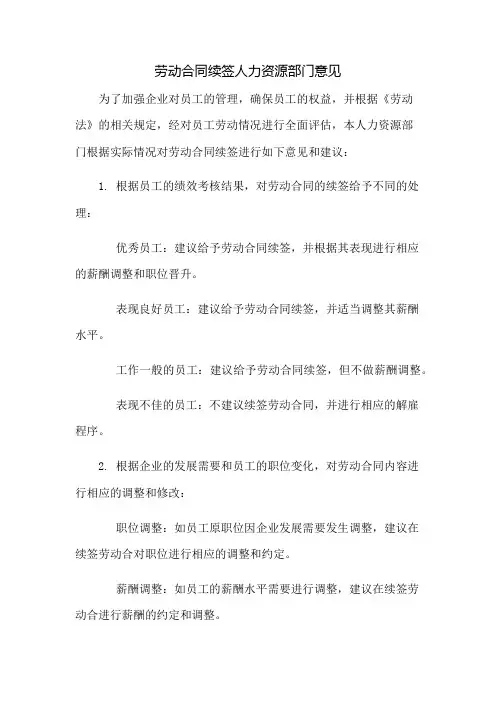 劳动合同续签人力资源部门意见

为了加强企业对员工的管理，确保员工的权益，并根据《劳动法》的相关规定，经对员工劳动情况进行全面评估，本人力资源部门根据实际情况对劳动合同续签进行如下意见和建议：

1. 根据员工的绩效考核结果，对劳动合同的续签给予不同的处理：

优秀员工：建议给予劳动合同续签，并根据其表现进行相应的薪酬调整和职位晋升。

表现良好员工：建议给予劳动合同续签，并适当调整其薪酬水平。

工作一般的员工：建议给予劳动合同续签，但不做薪酬调整。

表现不佳的员工：不建议续签劳动合同，并进行相应的解雇程序。

2. 根据企业的发展需要和员工的职位变化，对劳动合同内容进行相应的调整和修改：

职位调整：如员工原职位因企业发展需要发生调整，建议在续签劳动合对职位进行相应的调整和约定。

薪酬调整：如员工的薪酬水平需要进行调整，建议在续签劳动合进行薪酬的约定和调整。